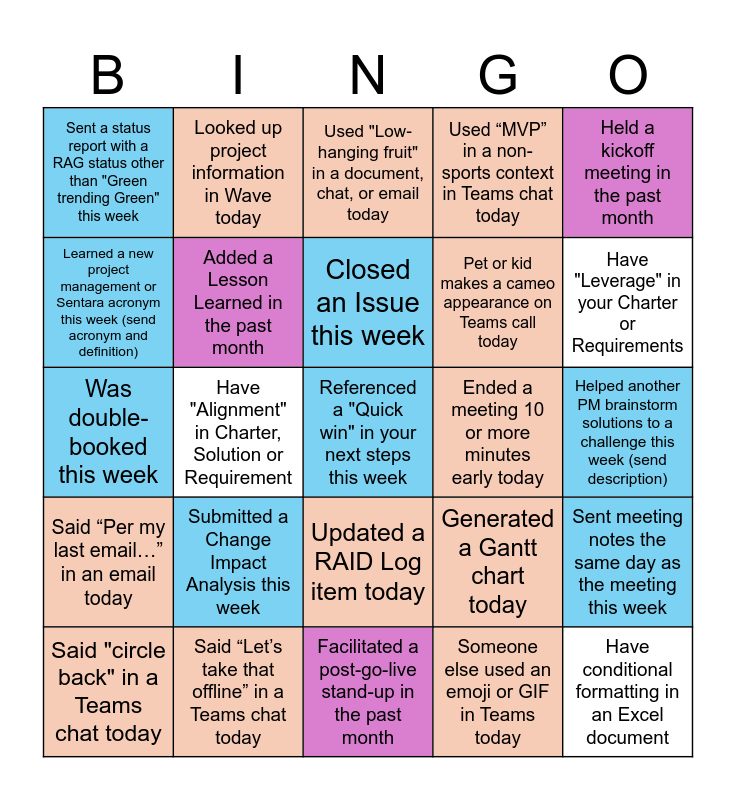 | B | I | N | G | O |
|---|---|---|---|---|
| Sent a status report with a RAG status other than "Green trending Green" this week | Looked up project information in Wave today | Used "Low-hanging fruit" in a document, chat, or email today | Used “MVP” in a non-sports context in Teams chat today | Held a kickoff meeting in the past month |
| Learned a new project management or Sentara acronym this week (send acronym and definition) | Added a Lesson Learned in the past month | Closed an Issue this week | Pet or kid makes a cameo appearance on Teams call today | Have "Leverage" in your Charter or Requirements |
| Was double-booked this week | Have "Alignment" in Charter, Solution or Requirement | Referenced a "Quick win" in your next steps this week | Ended a meeting 10 or more minutes early today | Helped another PM brainstorm solutions to a challenge this week (send description) |
| Said “Per my last email…” in an email today | Submitted a Change Impact Analysis this week | Updated a RAID Log item today | Generated a Gantt chart today | Sent meeting notes the same day as the meeting this week |
| Said "circle back" in a Teams chat today | Said “Let’s take that offline” in a Teams chat today | Facilitated a post-go-live stand-up in the past month | Someone else used an emoji or GIF in Teams today | Have conditional formatting in an Excel document |